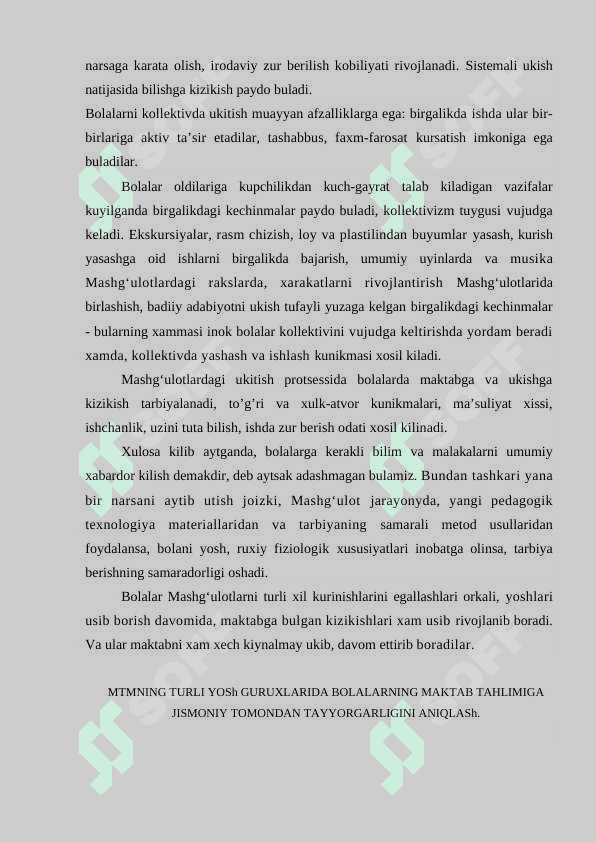 narsaga karata olish, irodaviy zur berilish kobiliyati rivojlanadi. Sistemali ukish natijasida bilishga kizikish paydo buladi.
Bolalarni kollektivda ukitish muayyan afzalliklarga ega: birgalikda ishda ular bir-birlariga aktiv ta’sir etadilar, tashabbus, faxm-farosat kursatish imkoniga ega buladilar.

Bolalar oldilariga kupchilikdan kuch-gayrat talab kiladigan vazifalar kuyilganda birgalikdagi kechinmalar paydo buladi, kollektivizm tuygusi vujudga keladi. Ekskursiyalar, rasm chizish, loy va plastilindan buyumlar yasash, kurish yasashga oid ishlarni birgalikda bajarish, umumiy uyinlarda va musika Mashg‘ulotlardagi rakslarda, xarakatlarni rivojlantirish Mashg‘ulotlarida birlashish, badiiy adabiyotni ukish tufayli yuzaga kelgan birgalikdagi kechinmalar - bularning xammasi inok bolalar kollektivini vujudga keltirishda yordam beradi xamda, kollektivda yashash va ishlash kunikmasi xosil kiladi.

Mashg‘ulotlardagi ukitish protsessida bolalarda maktabga va ukishga kizikish tarbiyalanadi, to’g’ri va xulk-atvor kunikmalari, ma’suliyat xissi, ishchanlik, uzini tuta bilish, ishda zur berish odati xosil kilinadi.

Xulosa kilib aytganda, bolalarga kerakli bilim va malakalarni umumiy xabardor kilish demakdir, deb aytsak adashmagan bulamiz. Bundan tashkari yana bir narsani aytib utish joizki, Mashg‘ulot jarayonyda, yangi pedagogik texnologiya materiallaridan va tarbiyaning samarali metod usullaridan foydalansa, bolani yosh, ruxiy fiziologik xususiyatlari inobatga olinsa, tarbiya berishning samaradorligi oshadi.

Bolalar Mashg‘ulotlarni turli xil kurinishlarini egallashlari orkali, yoshlari usib borish davomida, maktabga bulgan kizikishlari xam usib rivojlanib boradi. Va ular maktabni xam xech kiynalmay ukib, davom ettirib boradilar.

MTMNING TURLI YOSh GURUXLARIDA BOLALARNING MAKTAB TAHLIMIGA JISMONIY TOMONDAN TAYYORGARLIGINI ANIQLASh.